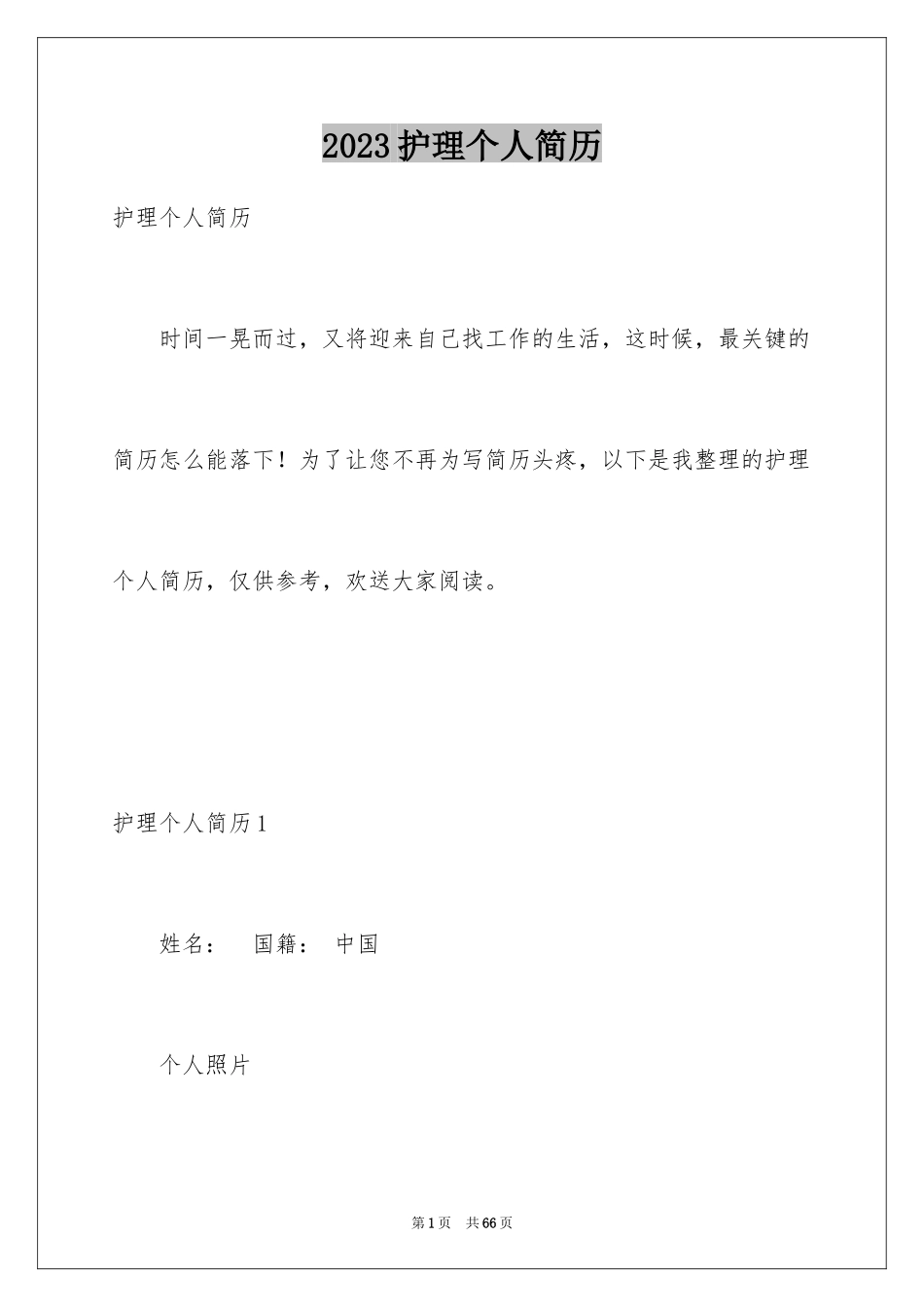 2023护理个人简历

护理个人简历

时间一晃而过，又将迎来自己找工作的生活，这时候，最关键的简历怎么能落下！为了让您不再为写简历头疼，以下是我整理的护理个人简历，仅供参考，欢送大家阅读。

护理个人简历1

姓名：　国籍：　中国

个人照片

第1页　共66页